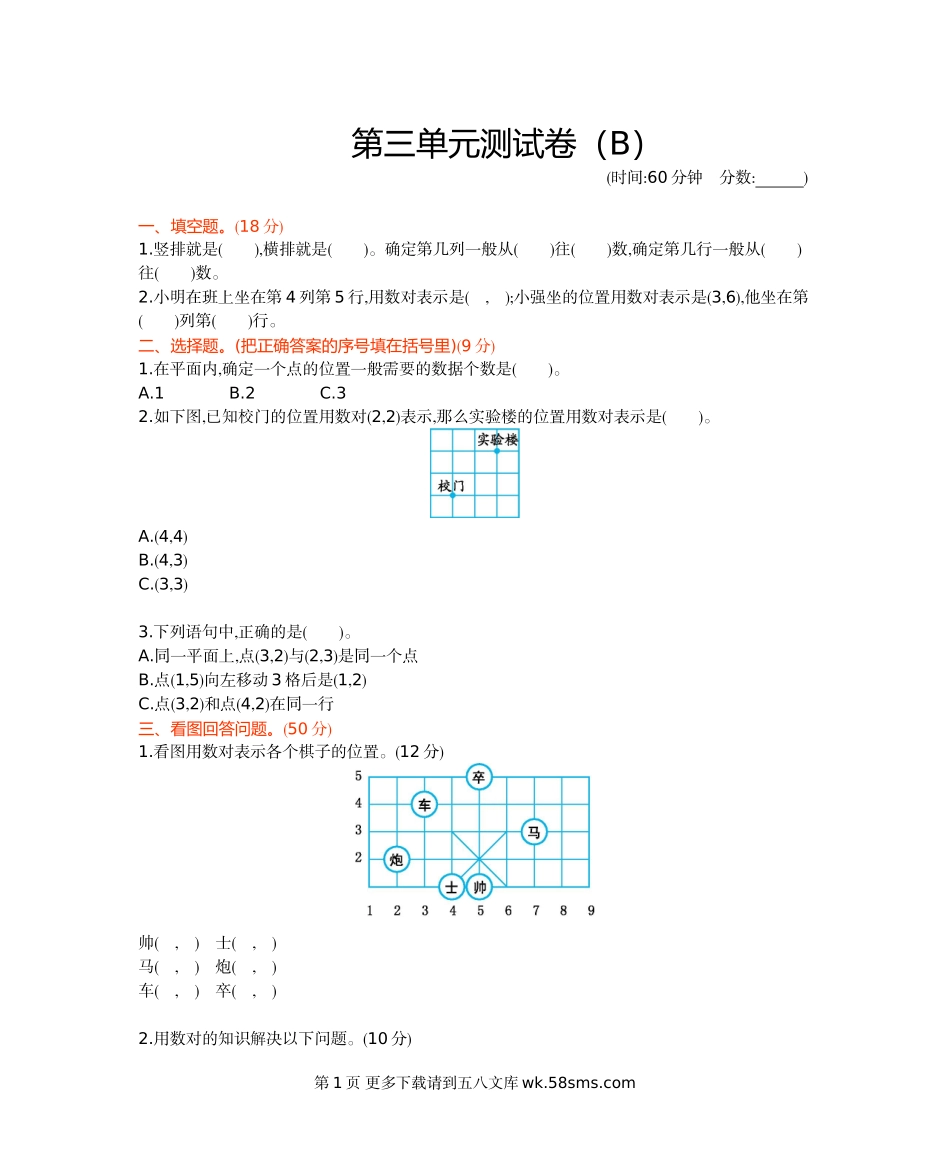 第三单元测试卷（B）

(时间:60 分钟　分数:______)

一、填空题。(18 分)

1.竖排就是(　　),横排就是(　　)。确定第几列一般从(　　)往(　　)数,确定第几行一般从(　　)往(　　)数。

2.小明在班上坐在第 4 列第 5 行,用数对表示是(　,　);小强坐的位置用数对表示是(3,6),他坐在第(　　)列第(　　)行。

二、选择题。(把正确答案的序号填在括号里)(9 分)

1.在平面内,确定一个点的位置一般需要的数据个数是(　　)。

A.1　　B.2　　C.3

2.如下图,已知校门的位置用数对(2,2)表示,那么实验楼的位置用数对表示是(　　)。

实验楼

校门

A.(4,4)

B.(4,3)

C.(3,3)

3.下列语句中,正确的是(　　)。

A.同一平面上,点(3,2)与(2,3)是同一个点

B.点(1,5)向左移动 3 格后是(1,2)

C.点(3,2)和点(4,2)在同一行

三、看图回答问题。(50 分)

1.看图用数对表示各个棋子的位置。(12 分)

5 4 3 2

卒 车 马 炮 士 帅

1 2 3 4 5 6 7 8 9

帅(　,　)　士(　,　)

马(　,　)　炮(　,　)

车(　,　)　卒(　,　)

2.用数对的知识解决以下问题。(10 分)

第 1 页 更多下载请到五八文库 wk.58sms.com